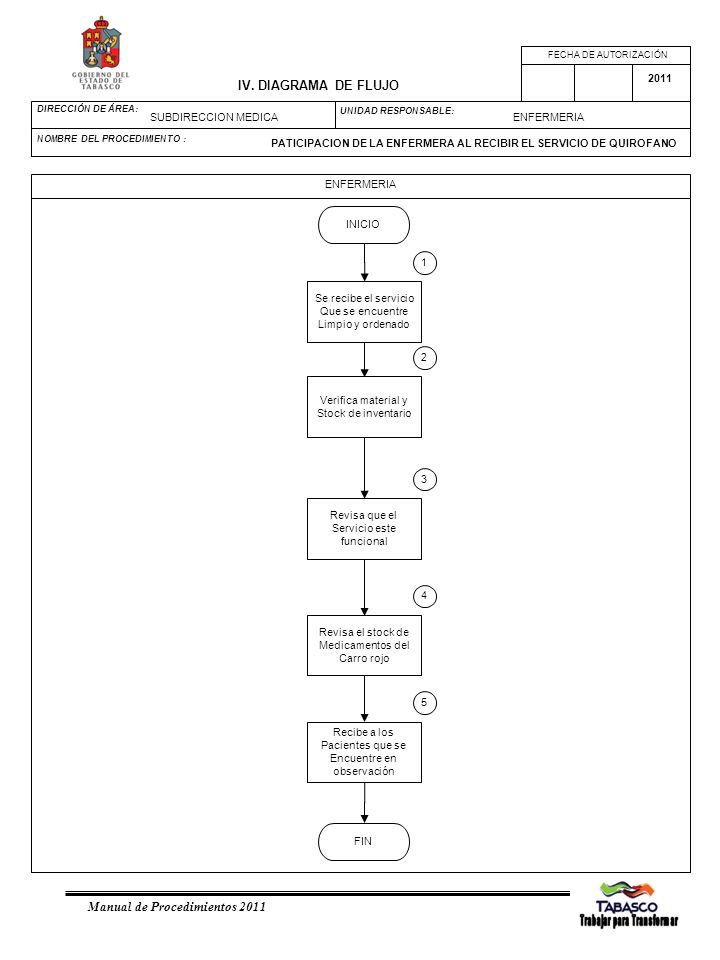 GOBIERNO DEL ESTADO DE TABASCO

IV. DIAGRAMA DE FLUJO

FECHA DE AUTORIZACIÓN

2011

DIRECCIÓN DE ÁREA: SUBDIRECCION MEDICA

UNIDAD RESPONSABLE: ENFERMERIA

NOMBRE DEL PROCEDIMIENTO : PATICIPACION DE LA ENFERMERA AL RECIBIR EL SERVICIO DE QUIROFANO

ENFERMERIA

INICIO

1

Se recibe el servicio Que se encuentre Limpio y ordenado

2

Verifica material y Stock de inventario

3

Revisa que el Servicio este funcional

4

Revisa el stock de Medicamentos del Carro rojo

5

Recibe a los Pacientes que se Encuentre en observación

FIN

Manual de Procedimientos 2011

TABASCO
Trabajar para Transformar